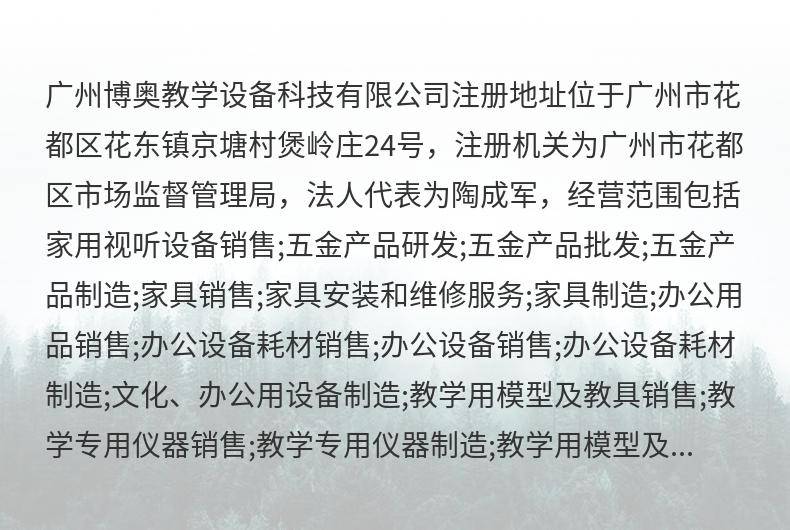 广州博奥教学设备科技有限公司注册地址位于广州市花都区花东镇京塘村煲岭庄24号，注册机关为广州市花都区市场监督管理局，法人代表为陶成军，经营范围包括家用视听设备销售;五金产品研发;五金产品批发;五金产品制造;家具销售;家具安装和维修服务;家具制造;办公用品销售;办公设备耗材销售;办公设备销售;办公设备耗材制造;文化、办公用设备制造;教学用模型及教具销售;教学专用仪器销售;教学专用仪器制造;教学用模型及...